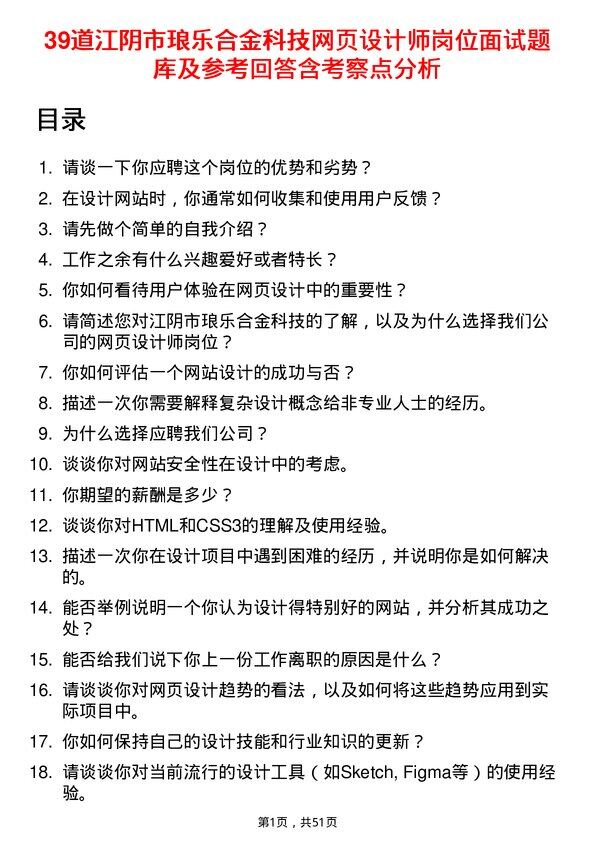 39道江阴市琅乐合金科技网页设计师岗位面试题库及参考回答含考察点分析

目录

1. 请谈一下你应聘这个岗位的优势和劣势？
2. 在设计网站时，你通常如何收集和使用用户反馈？
3. 请先做个简单的自我介绍？
4. 工作之余有什么兴趣爱好或者特长？
5. 你如何看待用户体验在网页设计中的重要性？
6. 请简述您对江阴市琅乐合金科技的了解，以及为什么选择我们公司的网页设计师岗位？
7. 你如何评估一个网站设计的成功与否？
8. 描述一次你需要解释复杂设计概念给非专业人士的经历。
9. 为什么选择应聘我们公司？
10. 谈谈你对网站安全性在设计中的考虑。
11. 你期望的薪酬是多少？
12. 谈谈你对HTML和CSS3的理解及使用经验。
13. 描述一次你在设计项目中遇到困难的经历，并说明你是如何解决的。
14. 能否举例说明一个你认为设计得特别好的网站，并分析其成功之处？
15. 能否给我们说下你上一份工作离职的原因是什么？
16. 请谈谈你对网页设计趋势的看法，以及如何将这些趋势应用到实际项目中。
17. 你如何保持自己的设计技能和行业知识的更新？
18. 请谈谈你对当前流行的设计工具（如Sketch, Figma等）的使用经验。

第1页，共51页